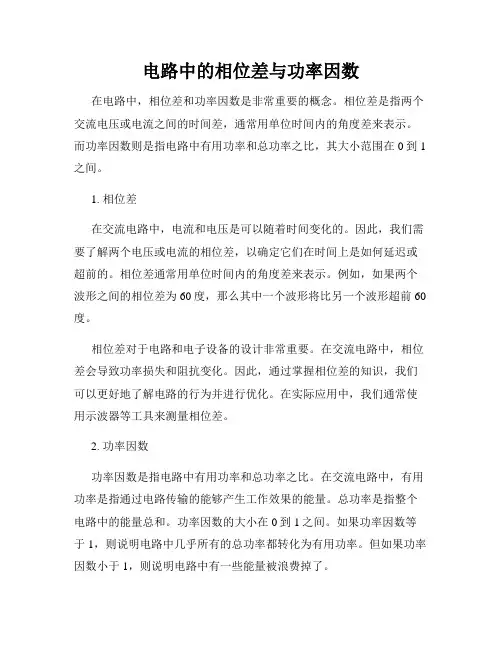 电路中的相位差与功率因数

在电路中，相位差和功率因数是非常重要的概念。相位差是指两个交流电压或电流之间的时间差，通常用单位时间内的角度差来表示。而功率因数则是指电路中有用功率和总功率之比，其大小范围在 0 到 1 之间。

1. 相位差

在交流电路中，电流和电压是可以随着时间变化的。因此，我们需要了解两个电压或电流的相位差，以确定它们在时间上是如何延迟或超前的。相位差通常用单位时间内的角度差来表示。例如，如果两个波形之间的相位差为 60 度，那么其中一个波形将比另一个波形超前 60 度。

相位差对于电路和电子设备的设计非常重要。在交流电路中，相位差会导致功率损失和阻抗变化。因此，通过掌握相位差的知识，我们可以更好地了解电路的行为并进行优化。在实际应用中，我们通常使用示波器等工具来测量相位差。

2. 功率因数

功率因数是指电路中有用功率和总功率之比。在交流电路中，有用功率是指通过电路传输的能够产生工作效果的能量。总功率是指整个电路中的能量总和。功率因数的大小在 0 到 1 之间。如果功率因数等于 1，则说明电路中几乎所有的总功率都转化为有用功率。但如果功率因数小于 1，则说明电路中有一些能量被浪费掉了。